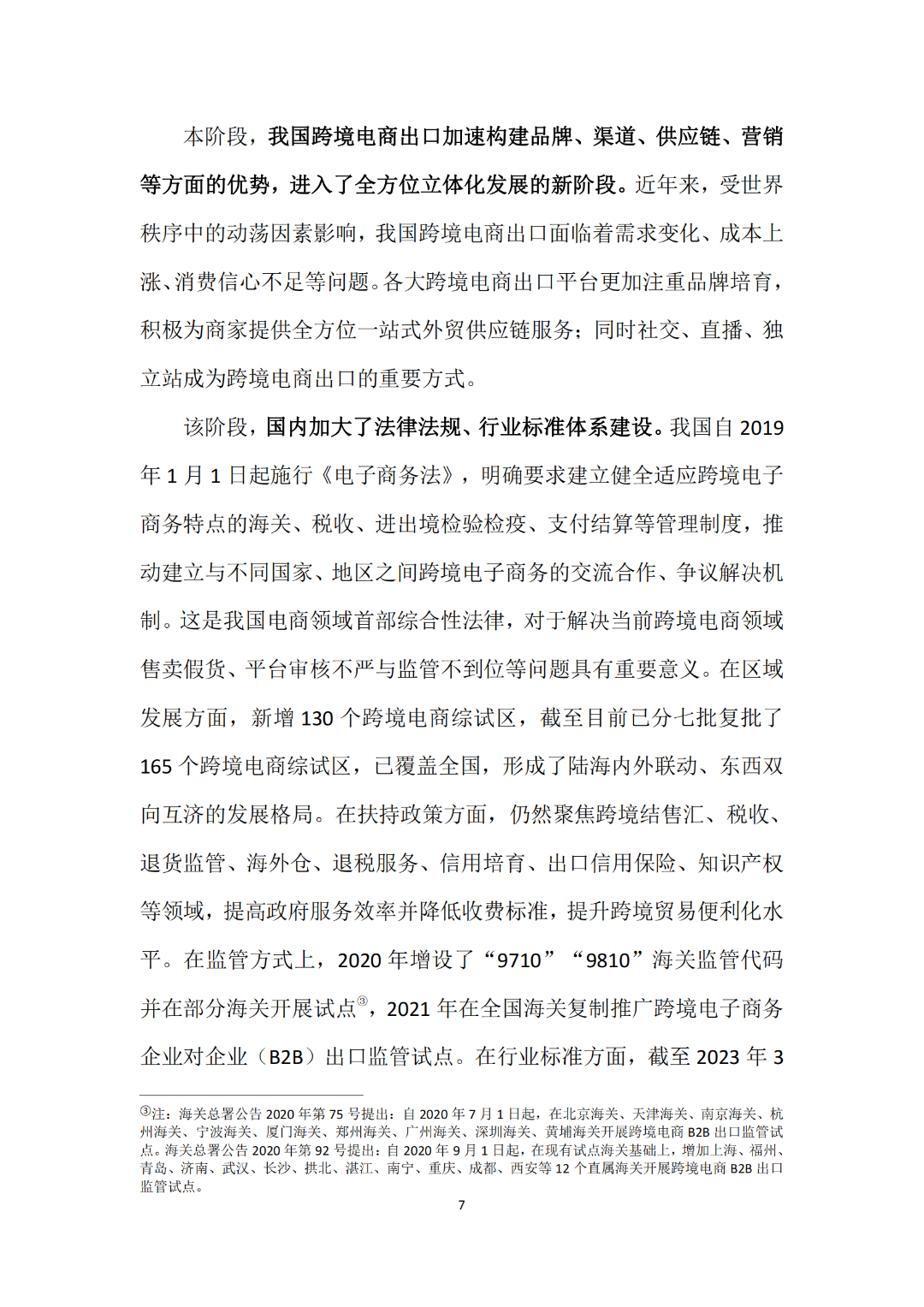 本阶段，我国跨境电商出口加速构建品牌、渠道、供应链、营销等方面的优势，进入了全方位立体化发展的新阶段。近年来，受世界秩序中的动荡因素影响，我国跨境电商出口面临着需求变化、成本上涨、消费信心不足等问题。各大跨境电商出口平台更加注重品牌培育，积极为商家提供全方位一站式外贸供应链服务；同时社交、直播、独立站成为跨境电商出口的重要方式。

该阶段，国内加大了法律法规、行业标准体系建设。我国自 2019 年 1 月 1 日起施行《电子商务法》，明确要求建立健全适应跨境电子商务特点的海关、税收、进出境检验检疫、支付结算等管理制度，推动建立与不同国家、地区之间跨境电子商务的交流合作、争议解决机制。这是我国电商领域首部综合性法律，对于解决当前跨境电商领域售卖假货、平台审核不严与监管不到位等问题具有重要意义。在区域发展方面，新增 130 个跨境电商综试区，截至目前已分七批复批了 165 个跨境电商综试区，已覆盖全国，形成了陆海内外联动、东西双向互济的发展格局。在扶持政策方面，仍然聚焦跨境结售汇、税收、退货监管、海外仓、退税服务、信用培育、出口信用保险、知识产权等领域，提高政府服务效率并降低收费标准，提升跨境贸易便利化水平。在监管方式上，2020 年增设了“9710”“9810”海关监管代码并在部分海关开展试点③，2021 年在全国海关复制推广跨境电子商务企业对企业（B2B）出口监管试点。在行业标准方面，截至 2023 年 3

③注：海关总署公告 2020 年第 75 号提出：自 2020 年 7 月 1 日起，在北京海关、天津海关、南京海关、杭州海关、宁波海关、厦门海关、郑州海关、广州海关、深圳海关、黄埔海关开展跨境电商 B2B 出口监管试点。海关总署公告 2020 年第 92 号提出：自 2020 年 9 月 1 日起，在现有试点海关基础上，增加上海、福州、青岛、济南、武汉、长沙、拱北、湛江、南宁、重庆、成都、西安等 12 个直属海关开展跨境电商 B2B 出口监管试点。

7